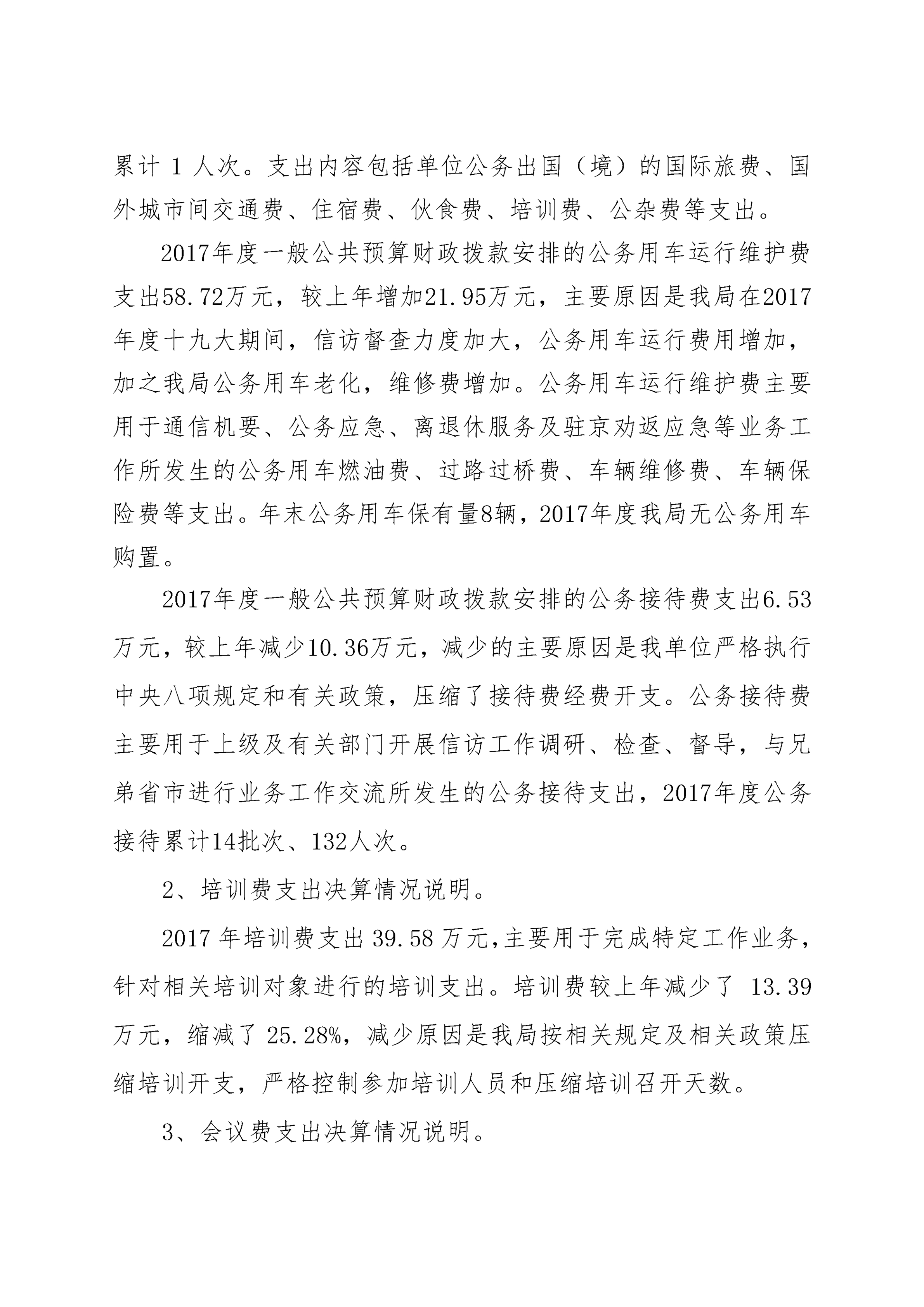 累计 1 人次。支出内容包括单位公务出国（境）的国际旅费、国外城市间交通费、住宿费、伙食费、培训费、公杂费等支出。

2017年度一般公共预算财政拨款安排的公务用车运行维护费支出58.72万元，较上年增加21.95万元，主要原因是我局在2017年度十九大期间，信访督查力度加大，公务用车运行费用增加，加之我局公务用车老化，维修费增加。公务用车运行维护费主要用于通信机要、公务应急、离退休服务及驻京劝返应急等业务工作所发生的公务用车燃油费、过路过桥费、车辆维修费、车辆保险费等支出。年末公务用车保有量8辆，2017年度我局无公务用车购置。

2017年度一般公共预算财政拨款安排的公务接待费支出6.53万元，较上年减少10.36万元，减少的主要原因是我单位严格执行中央八项规定和有关政策，压缩了接待费经费开支。公务接待费主要用于上级及有关部门开展信访工作调研、检查、督导，与兄弟省市进行业务工作交流所发生的公务接待支出，2017年度公务接待累计14批次、132人次。

2、培训费支出决算情况说明。

2017 年培训费支出 39.58 万元,主要用于完成特定工作业务，针对相关培训对象进行的培训支出。培训费较上年减少了 13.39 万元，缩减了 25.28%，减少原因是我局按相关规定及相关政策压缩培训开支，严格控制参加培训人员和压缩培训召开天数。

3、会议费支出决算情况说明。